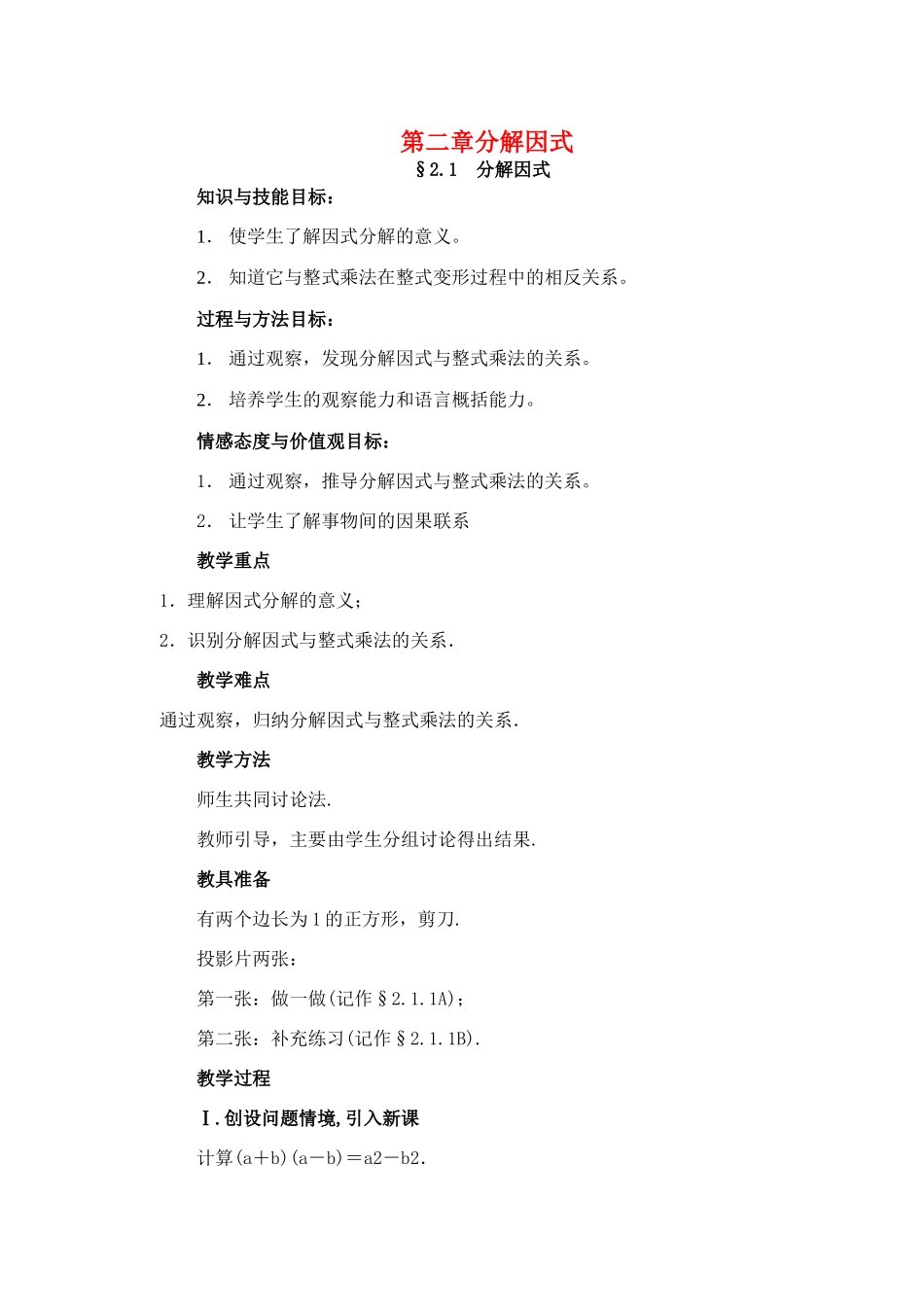 第二章分解因式

§2.1　分解因式

知识与技能目标：

1. 使学生了解因式分解的意义。

2. 知道它与整式乘法在整式变形过程中的相反关系。

过程与方法目标：

1. 通过观察，发现分解因式与整式乘法的关系。

2. 培养学生的观察能力和语言概括能力。

情感态度与价值观目标：

1. 通过观察，推导分解因式与整式乘法的关系。

2. 让学生了解事物间的因果联系

教学重点

1．理解因式分解的意义；

2．识别分解因式与整式乘法的关系．

教学难点

通过观察，归纳分解因式与整式乘法的关系．

教学方法

师生共同讨论法.

教师引导，主要由学生分组讨论得出结果.

教具准备

有两个边长为1的正方形，剪刀.

投影片两张：

第一张：做一做(记作§2.1.1A)；

第二张：补充练习(记作§2.1.1B).

教学过程

Ⅰ.创设问题情境,引入新课

计算(a＋b)(a－b)＝a2－b2.